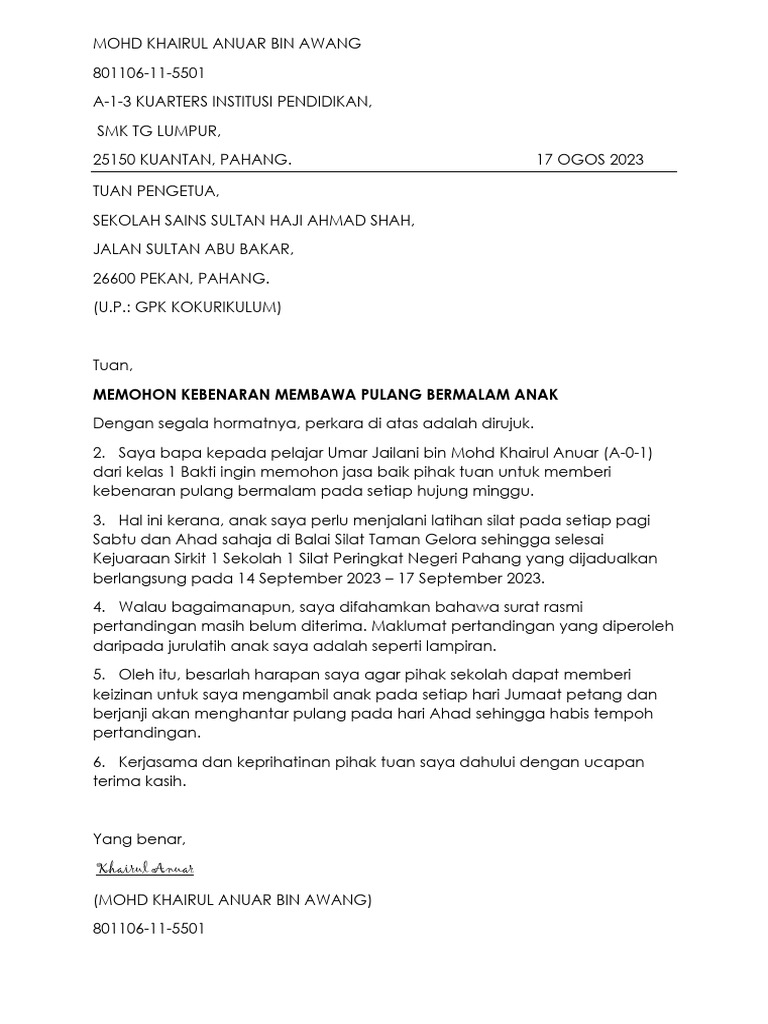 MOHD KHAIRUL ANUAR BIN AWANG

801106-11-5501

A-1-3 KUARTERS INSTITUSI PENDIDIKAN,

SMK TG LUMPUR,

25150 KUANTAN, PAHANG. 17 OGOS 2023

TUAN PENGETUA,

SEKOLAH SAINS SULTAN HAJI AHMAD SHAH,

JALAN SULTAN ABU BAKAR,

26600 PEKAN, PAHANG.

(U.P.: GPK KOKURIKULUM)

Tuan,

MEMOHON KEBENARAN MEMBAWA PULANG BERMALAM ANAK

Dengan segala hormatnya, perkara di atas adalah dirujuk.

2. Saya bapa kepada pelajar Umar Jailani bin Mohd Khairul Anuar (A-0-1) dari kelas 1 Bakti ingin memohon jasa baik pihak tuan untuk memberi kebenaran pulang bermalam pada setiap hujung minggu.

3. Hal ini kerana, anak saya perlu menjalani latihan silat pada setiap pagi Sabtu dan Ahad sahaja di Balai Silat Taman Gelora sehingga selesai Kejuaraan Sirkit 1 Sekolah 1 Silat Peringkat Negeri Pahang yang dijadualkan berlangsung pada 14 September 2023 – 17 September 2023.

4. Walau bagaimanapun, saya difahamkan bahawa surat rasmi pertandingan masih belum diterima. Maklumat pertandingan yang diperoleh daripada jurulatih anak saya adalah seperti lampiran.

5. Oleh itu, besarlah harapan saya agar pihak sekolah dapat memberi keizinan untuk saya mengambil anak pada setiap hari Jumaat petang dan berjanji akan menghantar pulang pada hari Ahad sehingga habis tempoh pertandingan.

6. Kerjasama dan keprihatinan pihak tuan saya dahului dengan ucapan terima kasih.

Yang benar,

Khairul Anuar

(MOHD KHAIRUL ANUAR BIN AWANG)

801106-11-5501